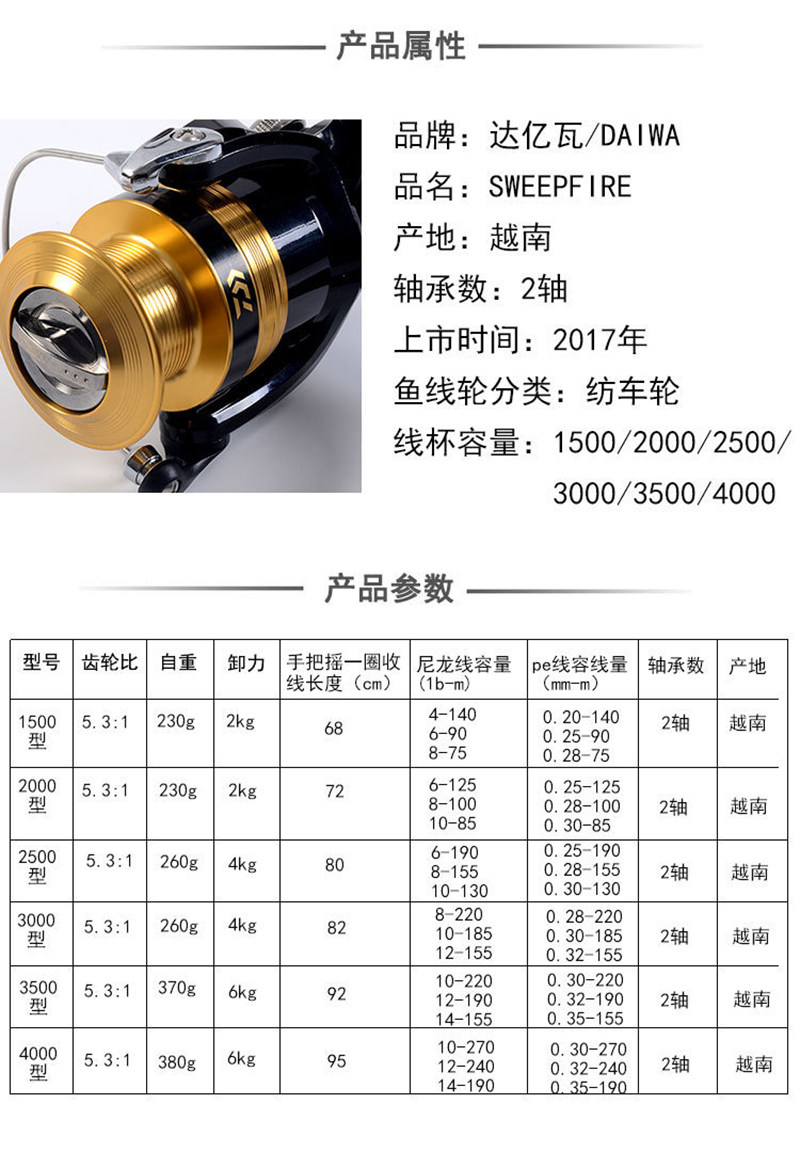 产品属性

品牌：达亿瓦/DAIWA

品名：SWEEPFIRE

产地：越南

轴承数：2轴

上市时间：2017年

鱼线轮分类：纺车轮

线杯容量：1500/2000/2500/3000/3500/4000

产品参数

| 型号 | 齿轮比 | 自重 | 卸力 | 手把摇一圈收线长度（cm） | 尼龙线容量（1b-m） | pe线容线量（mm-m） | 轴承数 | 产地 |
|---|---|---|---|---|---|---|---|---|
| 1500型 | 5.3:1 | 230g | 2kg | 68 | 4-140 6-90 8-75 | 0.20-140 0.25-90 0.28-75 | 2轴 | 越南 |
| 2000型 | 5.3:1 | 230g | 2kg | 72 | 6-125 8-100 10-85 | 0.25-125 0.28-100 0.30-85 | 2轴 | 越南 |
| 2500型 | 5.3:1 | 260g | 4kg | 80 | 6-190 8-155 10-130 | 0.25-190 0.28-155 0.30-130 | 2轴 | 越南 |
| 3000型 | 5.3:1 | 260g | 4kg | 82 | 8-220 10-185 12-155 | 0.28-220 0.30-185 0.32-155 | 2轴 | 越南 |
| 3500型 | 5.3:1 | 370g | 6kg | 92 | 10-220 12-190 14-155 | 0.30-220 0.32-190 0.35-155 | 2轴 | 越南 |
| 4000型 | 5.3:1 | 380g | 6kg | 95 | 10-270 12-240 14-190 | 0.30-270 0.32-240 0.35-190 | 2轴 | 越南 |